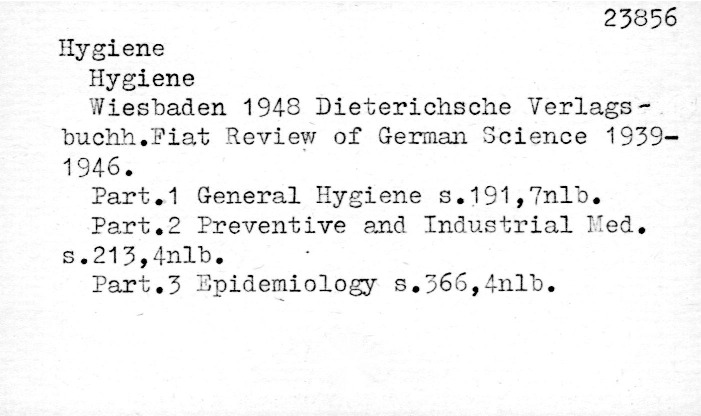 23856

Hygiene

Hygiene

Wiesbaden 1948 Dieterichsche Verlagsbuchh.Fiat Review of German Science 1939-1946.

Part.1 General Hygiene s.191,7nlb.

Part.2 Preventive and Industrial Med. s.213,4nlb.

Part.3 Epidemiology s.366,4nlb.